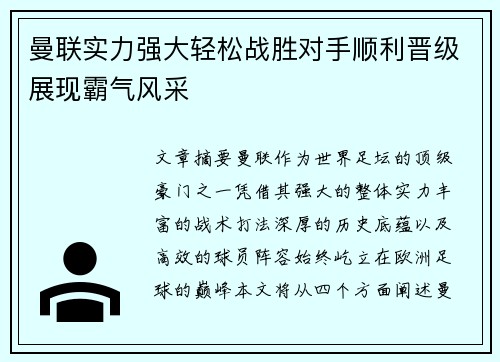 曼联实力强大轻松战胜对手顺利晋级展现霸气风采

文章摘要曼联作为世界足坛的顶级豪门之一凭借其强大的整体实力丰富的战术打法深厚的历史底蕴以及高效的球员阵容始终屹立在欧洲足球的巅峰本文将从四个方面阐述曼